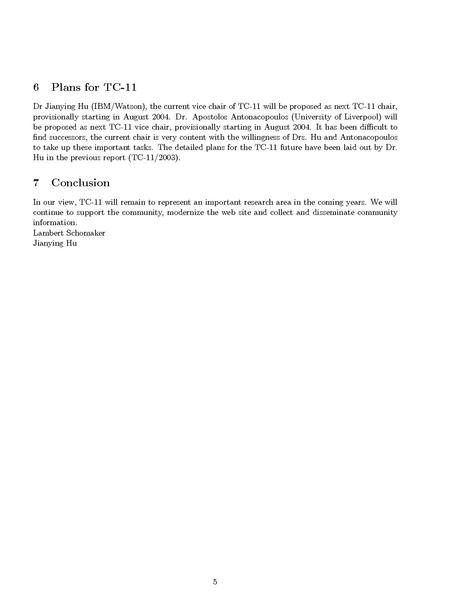 6 Plans for TC-11

Dr Jianying Hu (IBM/Watson), the current vice chair of TC-11 will be proposed as next TC-11 chair, provisionally starting in August 2004. Dr. Apostolos Antonacopoulos (University of Liverpool) will be proposed as next TC-11 vice chair, provisionally starting in August 2004. It has been difficult to find successors, the current chair is very content with the willingness of Drs. Hu and Antonacopoulos to take up these important tasks. The detailed plans for the TC-11 future have been laid out by Dr. Hu in the previous report (TC-11/2003).

7 Conclusion

In our view, TC-11 will remain to represent an important research area in the coming years. We will continue to support the community, modernize the web site and collect and disseminate community information.
Lambert Schomaker
Jianying Hu

5